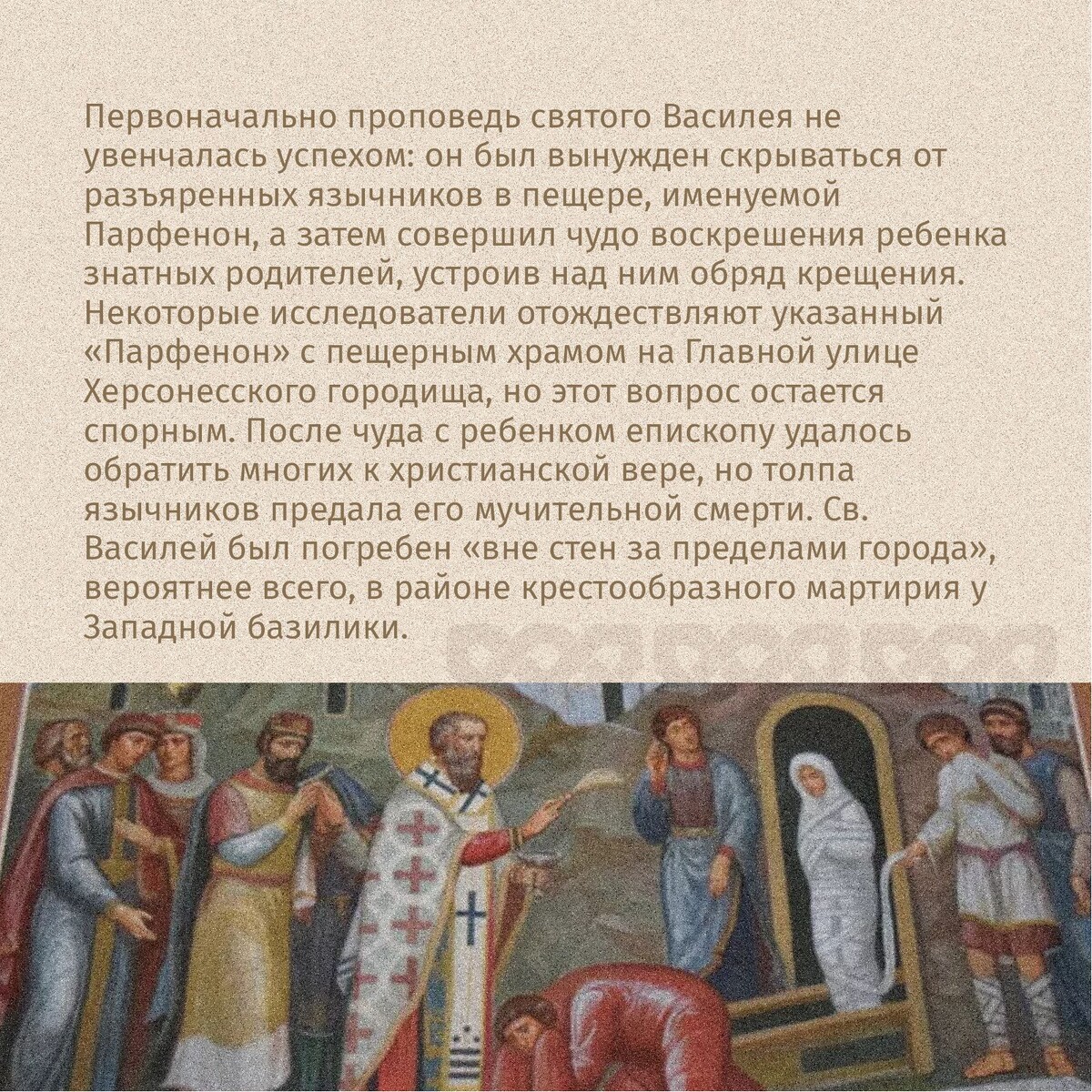 Первоначально проповедь святого Василея не увенчалась успехом: он был вынужден скрываться от разъяренных язычников в пещере, именуемой Парфенон, а затем совершил чудо воскрешения ребенка знатных родителей, устроив над ним обряд крещения. Некоторые исследователи отождествляют указанный «Парфенон» с пещерным храмом на Главной улице Херсонесского городища, но этот вопрос остается спорным. После чуда с ребенком епископу удалось обратить многих к христианской вере, но толпа язычников предала его мучительной смерти. Св. Василей был погребен «вне стен за пределами города», вероятнее всего, в районе крестообразного мартирия у Западной базилики.